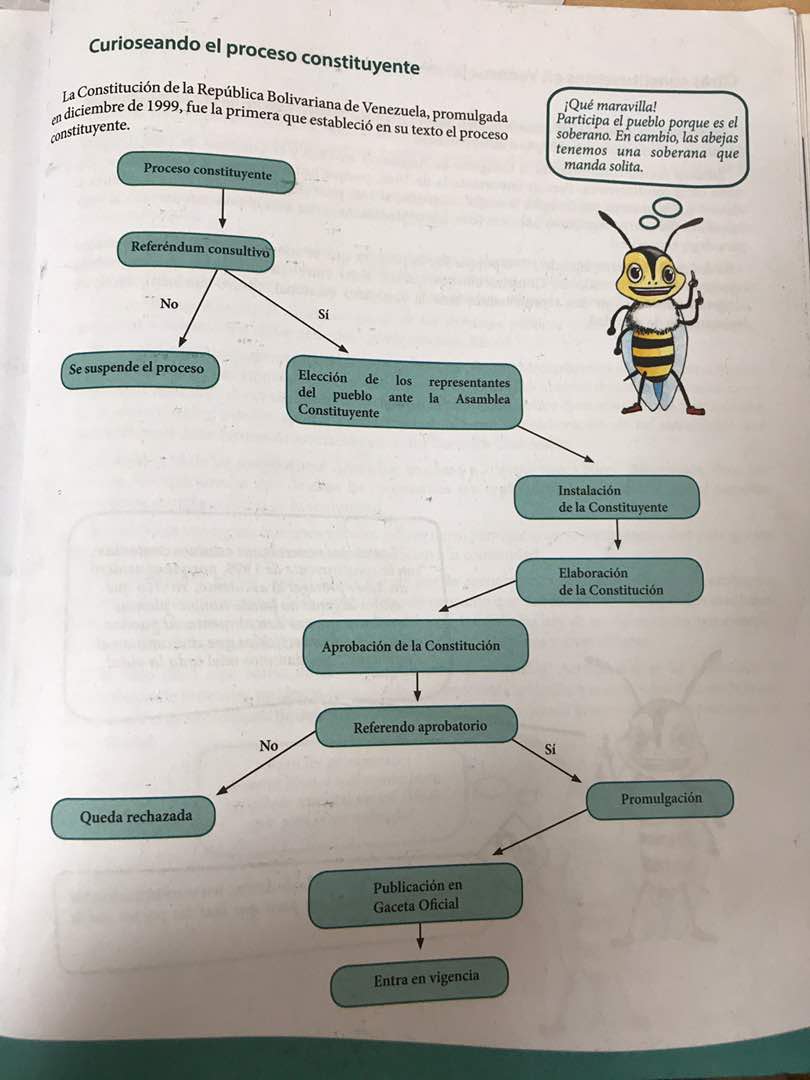 Curioseando el proceso constituyente

La Constitución de la República Bolivariana de Venezuela, promulgada en diciembre de 1999, fue la primera que estableció en su texto el proceso constituyente.

¡Qué maravilla! Participa el pueblo porque es el soberano. En cambio, las abejas tenemos una soberana que manda solita.

Proceso constituyente

Referéndum consultivo

No

Sí

Se suspende el proceso

Elección de los representantes del pueblo ante la Asamblea Constituyente

Instalación de la Constituyente

Elaboración de la Constitución

Aprobación de la Constitución

Referendo aprobatorio

No

Sí

Queda rechazada

Promulgación

Publicación en Gaceta Oficial

Entra en vigencia